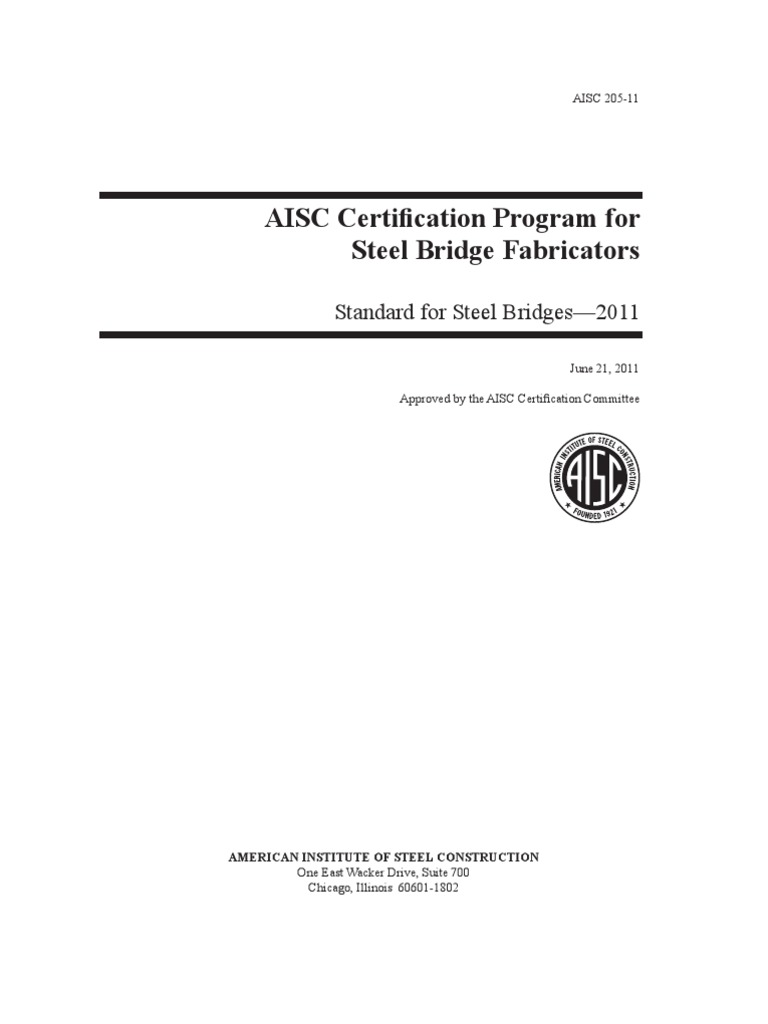 AISC 205-11

AISC Certification Program for Steel Bridge Fabricators

Standard for Steel Bridges—2011

June 21, 2011

Approved by the AISC Certification Committee

AMERICAN INSTITUTE OF STEEL CONSTRUCTION
AISC
FOUNDED 1921

AMERICAN INSTITUTE OF STEEL CONSTRUCTION
One East Wacker Drive, Suite 700
Chicago, Illinois 60601-1802